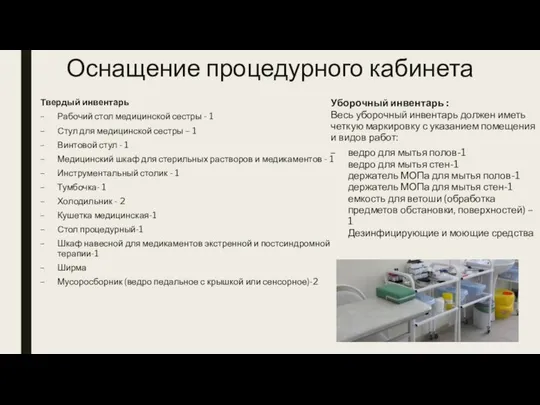 Оснащение процедурного кабинета

Твердый инвентарь

– Рабочий стол медицинской сестры - 1
– Стул для медицинской сестры – 1
– Винтовой стул - 1
– Медицинский шкаф для стерильных растворов и медикаментов - 1
– Инструментальный столик - 1
– Тумбочка- 1
– Холодильник - 2
– Кушетка медицинская-1
– Стол процедурный-1
– Шкаф навесной для медикаментов экстренной и постсиндромной терапии-1
– Ширма
– Мусоросборник (ведро педальное с крышкой или сенсорное)-2

Уборочный инвентарь :
Весь уборочный инвентарь должен иметь четкую маркировку с указанием помещения и видов работ:
– ведро для мытья полов-1
ведро для мытья стен-1
держатель МОПа для мытья полов-1
держатель МОПа для мытья стен-1
емкость для ветоши (обработка предметов обстановки, поверхностей) – 1
Дезинфицирующие и моющие средства